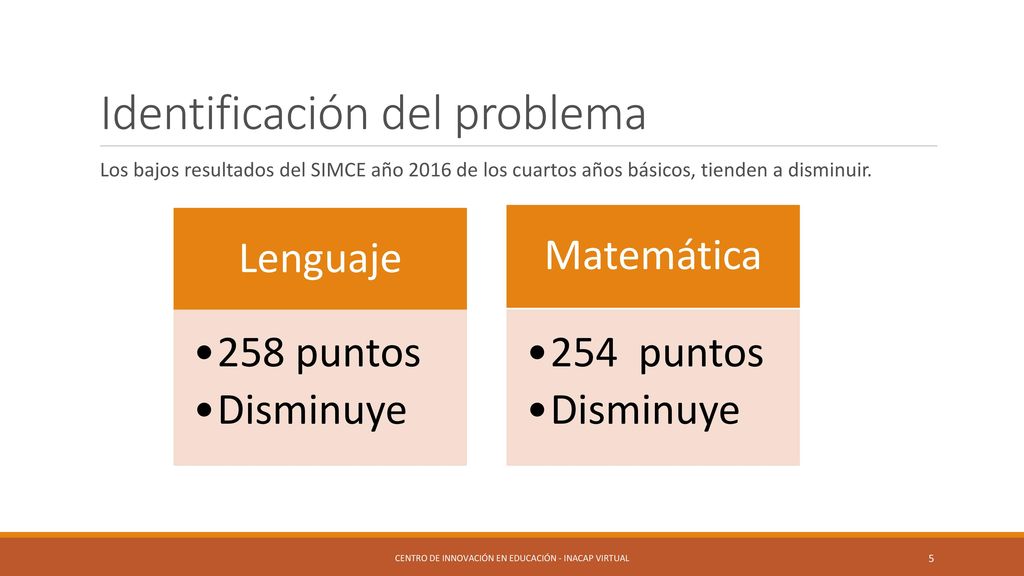 Identificación del problema

Los bajos resultados del SIMCE año 2016 de los cuartos años básicos, tienden a disminuir.

Lenguaje

•258 puntos
•Disminuye

Matemática

•254 puntos
•Disminuye

CENTRO DE INNOVACIÓN EN EDUCACIÓN - INACAP VIRTUAL

5